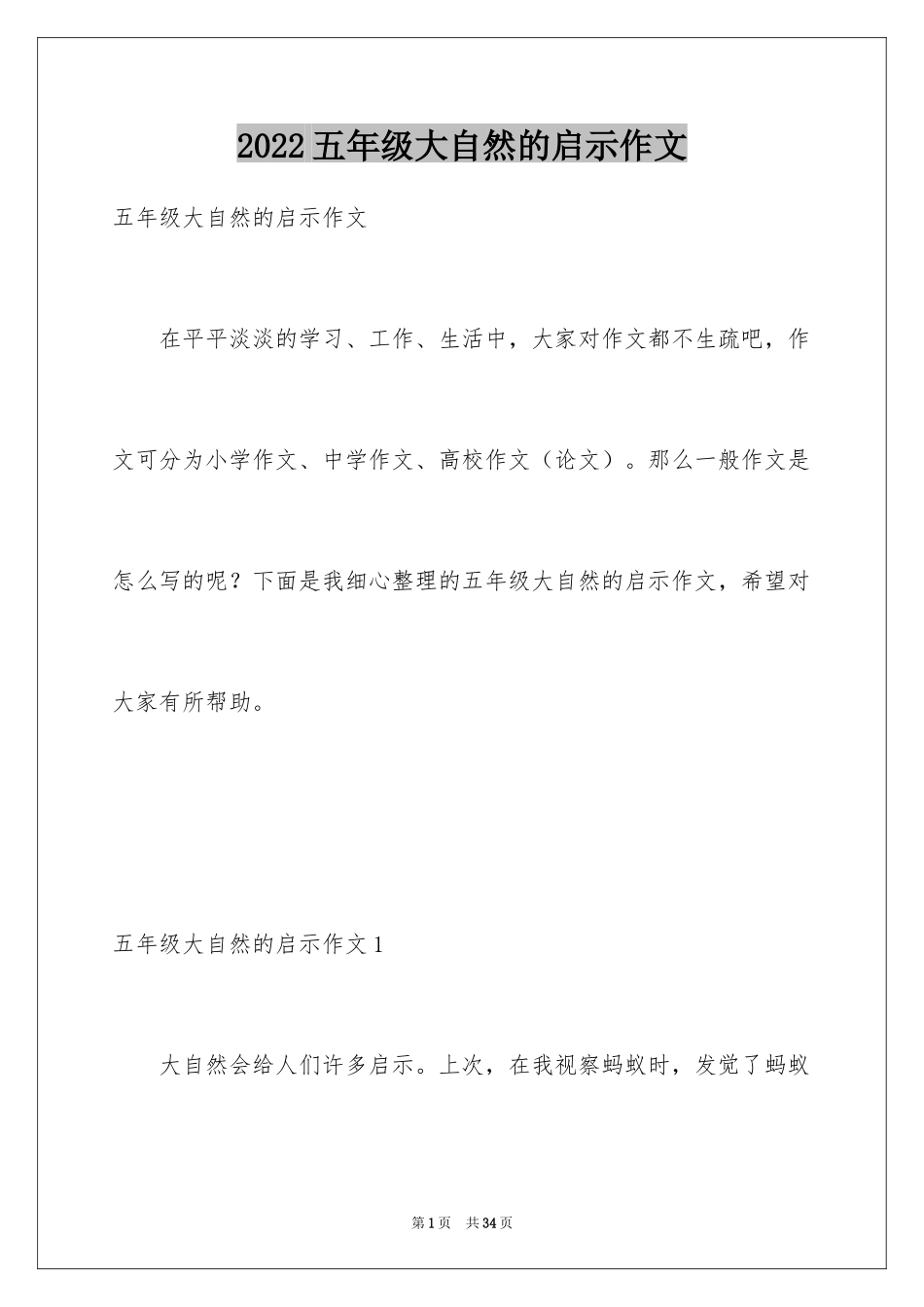 2022五年级大自然的启示作文

五年级大自然的启示作文

在平平淡淡的学习、工作、生活中，大家对作文都不生疏吧，作文可分为小学作文、中学作文、高校作文（论文）。那么一般作文是怎么写的呢？下面是我细心整理的五年级大自然的启示作文，希望对大家有所帮助。

五年级大自然的启示作文1

大自然会给人们许多启示。上次，在我视察蚂蚁时，发觉了蚂蚁

第1页 共34页